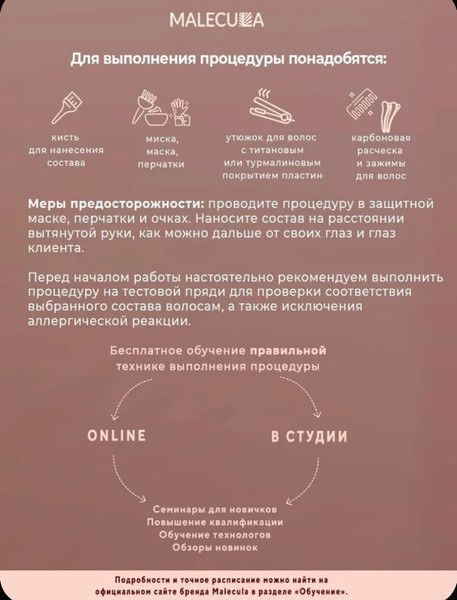 MALECULA

Для выполнения процедуры понадобятся:

кисть для нанесения состава

миска, маска, перчатки

утюжок для волос с титановым или турмалиновым покрытием пластин

карбоновая расческа и зажимы для волос

Меры предосторожности: проводите процедуру в защитной маске, перчатки и очках. Наносите состав на расстоянии вытянутой руки, как можно дальше от своих глаз и глаз клиента.

Перед началом работы настоятельно рекомендуем выполнить процедуру на тестовой пряди для проверки соответствия выбранного состава волосам, а также исключения аллергической реакции.

Бесплатное обучение правильной технике выполнения процедуры

ONLINE

В СТУДИИ

Семинары для новичков
Повышение квалификации
Обучение технологов
Обзоры новинок

Подробности и точное расписание можно найти на официальном сайте бренда Malecula в разделе «Обучение».